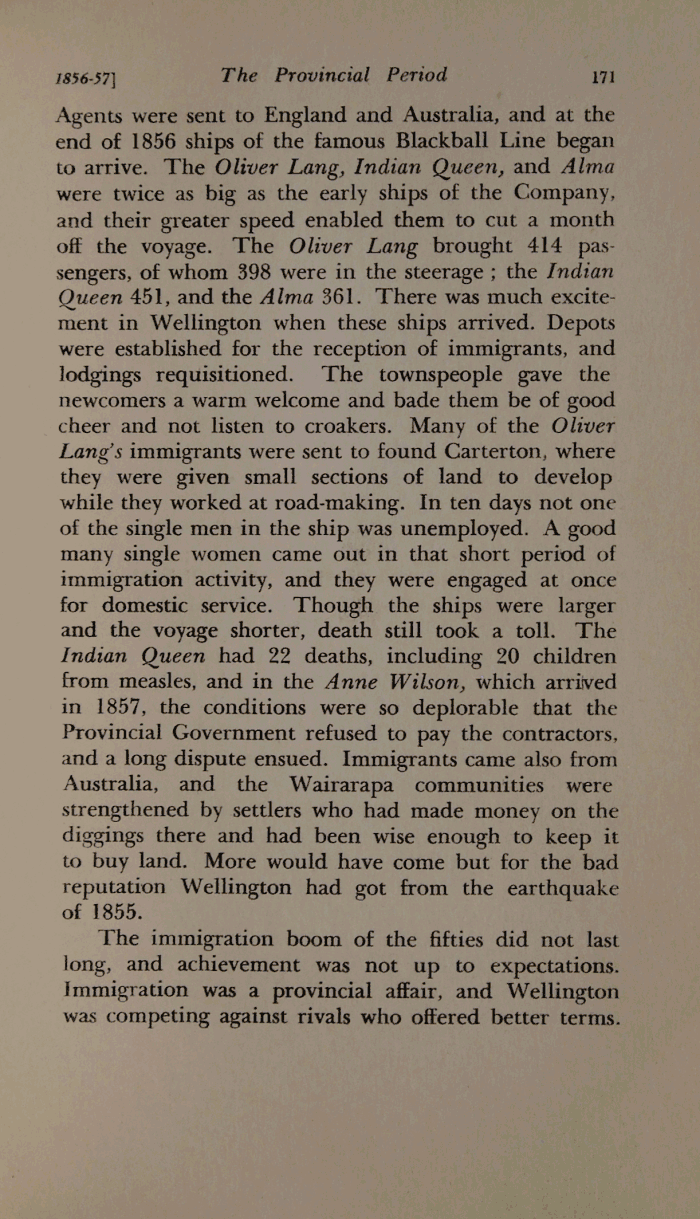 1856-57]    The Provincial Period    171

Agents were sent to England and Australia, and at the end of 1856 ships of the famous Blackball Line began to arrive. The Oliver Lang, Indian Queen, and Alma were twice as big as the early ships of the Company, and their greater speed enabled them to cut a month off the voyage. The Oliver Lang brought 414 passengers, of whom 398 were in the steerage ; the Indian Queen 451, and the Alma 361. There was much excitement in Wellington when these ships arrived. Depots were established for the reception of immigrants, and lodgings requisitioned. The townspeople gave the newcomers a warm welcome and bade them be of good cheer and not listen to croakers. Many of the Oliver Lang's immigrants were sent to found Carterton, where they were given small sections of land to develop while they worked at road-making. In ten days not one of the single men in the ship was unemployed. A good many single women came out in that short period of immigration activity, and they were engaged at once for domestic service. Though the ships were larger and the voyage shorter, death still took a toll. The Indian Queen had 22 deaths, including 20 children from measles, and in the Anne Wilson, which arrived in 1857, the conditions were so deplorable that the Provincial Government refused to pay the contractors, and a long dispute ensued. Immigrants came also from Australia, and the Wairarapa communities were strengthened by settlers who had made money on the diggings there and had been wise enough to keep it to buy land. More would have come but for the bad reputation Wellington had got from the earthquake of 1855.

The immigration boom of the fifties did not last long, and achievement was not up to expectations. Immigration was a provincial affair, and Wellington was competing against rivals who offered better terms.